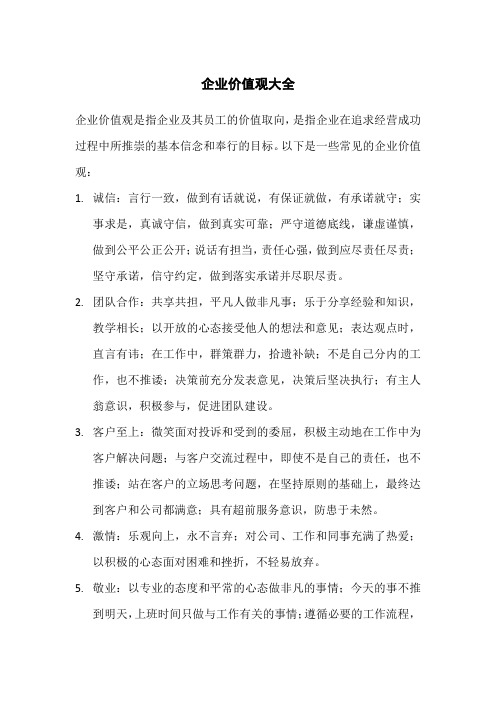 企业价值观大全

企业价值观是指企业及其员工的价值取向，是指企业在追求经营成功过程中所推崇的基本信念和奉行的目标。以下是一些常见的企业价值观：

1. 诚信：言行一致，做到有话就说，有保证就做，有承诺就守；实事求是，真诚守信，做到真实可靠；严守道德底线，谦虚谨慎，做到公平公正公开；说话有担当，责任心强，做到应尽责任尽责；坚守承诺，信守约定，做到落实承诺并尽职尽责。

2. 团队合作：共享共担，平凡人做非凡事；乐于分享经验和知识，教学相长；以开放的心态接受他人的想法和意见；表达观点时，直言有讳；在工作中，群策群力，拾遗补缺；不是自己分内的工作，也不推诿；决策前充分发表意见，决策后坚决执行；有主人翁意识，积极参与，促进团队建设。

3. 客户至上：微笑面对投诉和受到的委屈，积极主动地在工作中为客户解决问题；与客户交流过程中，即使不是自己的责任，也不推诿；站在客户的立场思考问题，在坚持原则的基础上，最终达到客户和公司都满意；具有超前服务意识，防患于未然。

4. 激情：乐观向上，永不言弃；对公司、工作和同事充满了热爱；以积极的心态面对困难和挫折，不轻易放弃。

5. 敬业：以专业的态度和平常的心态做非凡的事情；今天的事不推到明天，上班时间只做与工作有关的事情；遵循必要的工作流程，